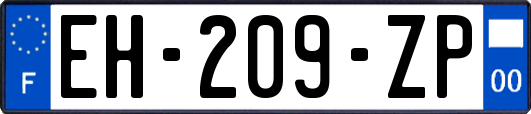 F
EH-209-ZP
00